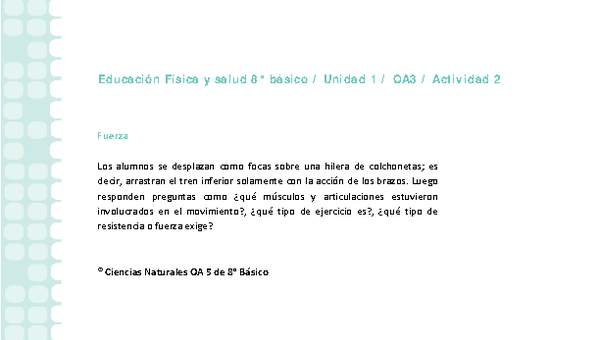 Educación Física y salud 8° básico / Unidad 1 / OA3 / Actividad 2

Fuerza

Los alumnos se desplazan como focas sobre una hilera de colchonetas; es decir, arrastran el tren inferior solamente con la acción de los brazos. Luego responden preguntas como ¿qué músculos y articulaciones estuvieron involucrados en el movimiento?, ¿qué tipo de ejercicio es?, ¿qué tipo de resistencia o fuerza exige?

® Ciencias Naturales OA 5 de 8° Básico